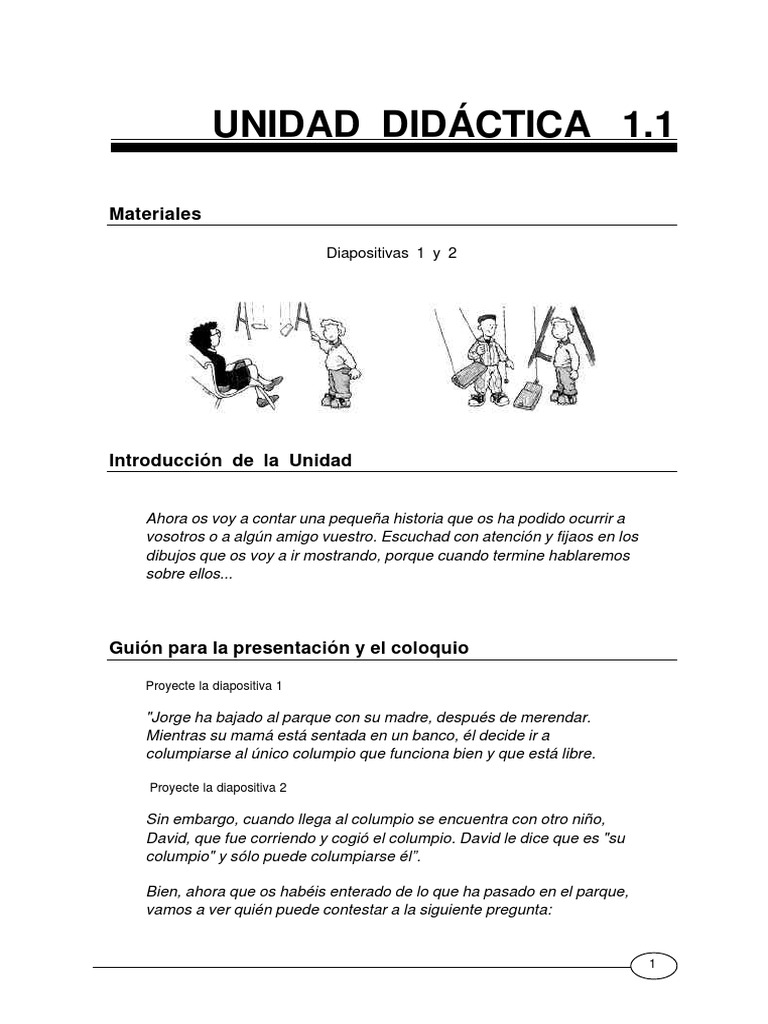 UNIDAD DIDÁCTICA 1.1

Materiales

Diapositivas 1 y 2

Introducción de la Unidad

Ahora os voy a contar una pequeña historia que os ha podido ocurrir a vosotros o a algún amigo vuestro. Escuchad con atención y fijaos en los dibujos que os voy a ir mostrando, porque cuando termine hablaremos sobre ellos...

Guión para la presentación y el coloquio

Proyecte la diapositiva 1

"Jorge ha bajado al parque con su madre, después de merendar. Mientras su mamá está sentada en un banco, él decide ir a columpiarse al único columpio que funciona bien y que está libre.

Proyecte la diapositiva 2

Sin embargo, cuando llega al columpio se encuentra con otro niño, David, que fue corriendo y cogió el columpio. David le dice que es "su columpio" y sólo puede columpiarse él".

Bien, ahora que os habéis enterado de lo que ha pasado en el parque, vamos a ver quién puede contestar a la siguiente pregunta:

1